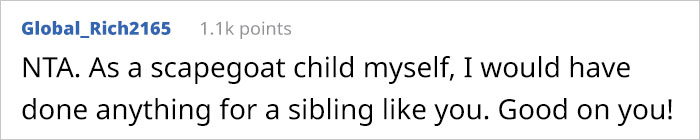 Global_Rich2165 1.1k points

NTA. As a scapegoat child myself, I would have done anything for a sibling like you. Good on you!